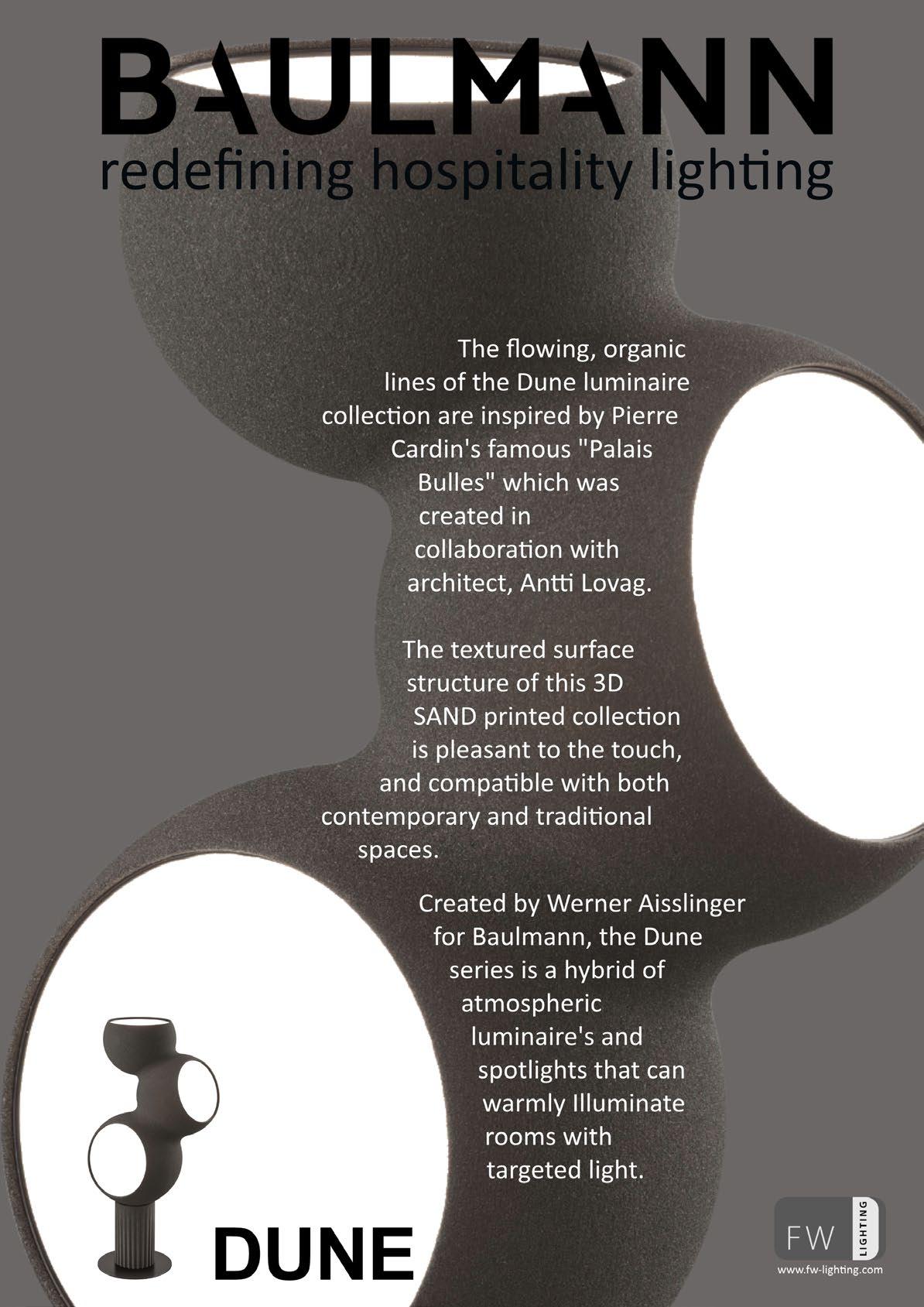 BAULMANN
redefining hospitality lighting

The flowing, organic lines of the Dune luminaire collection are inspired by Pierre Cardin's famous "Palais Bulles" which was created in collaboration with architect, Antti Lovag.

The textured surface structure of this 3D SAND printed collection is pleasant to the touch, and compatible with both contemporary and traditional spaces.

Created by Werner Aisslinger for Baulmann, the Dune series is a hybrid of atmospheric luminaire's and spotlights that can warmly Illuminate rooms with targeted light.

DUNE

FW LIGHTING
www.fw-lighting.com